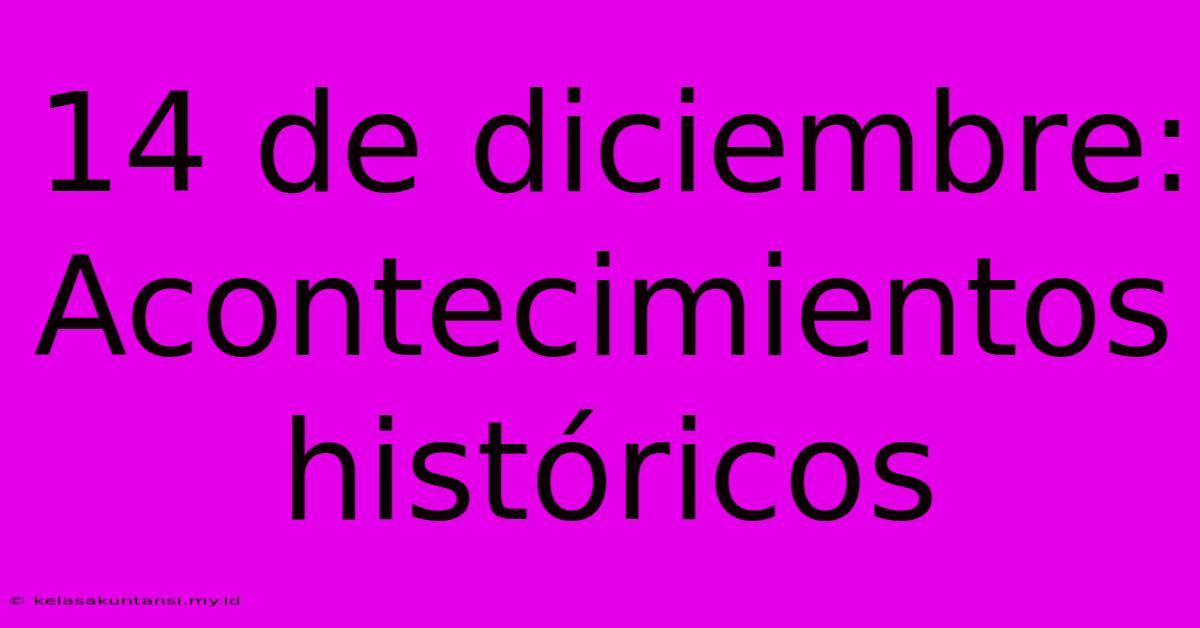 14 de diciembre: Acontecimientos históricos

© kelasakuntansi.my.id